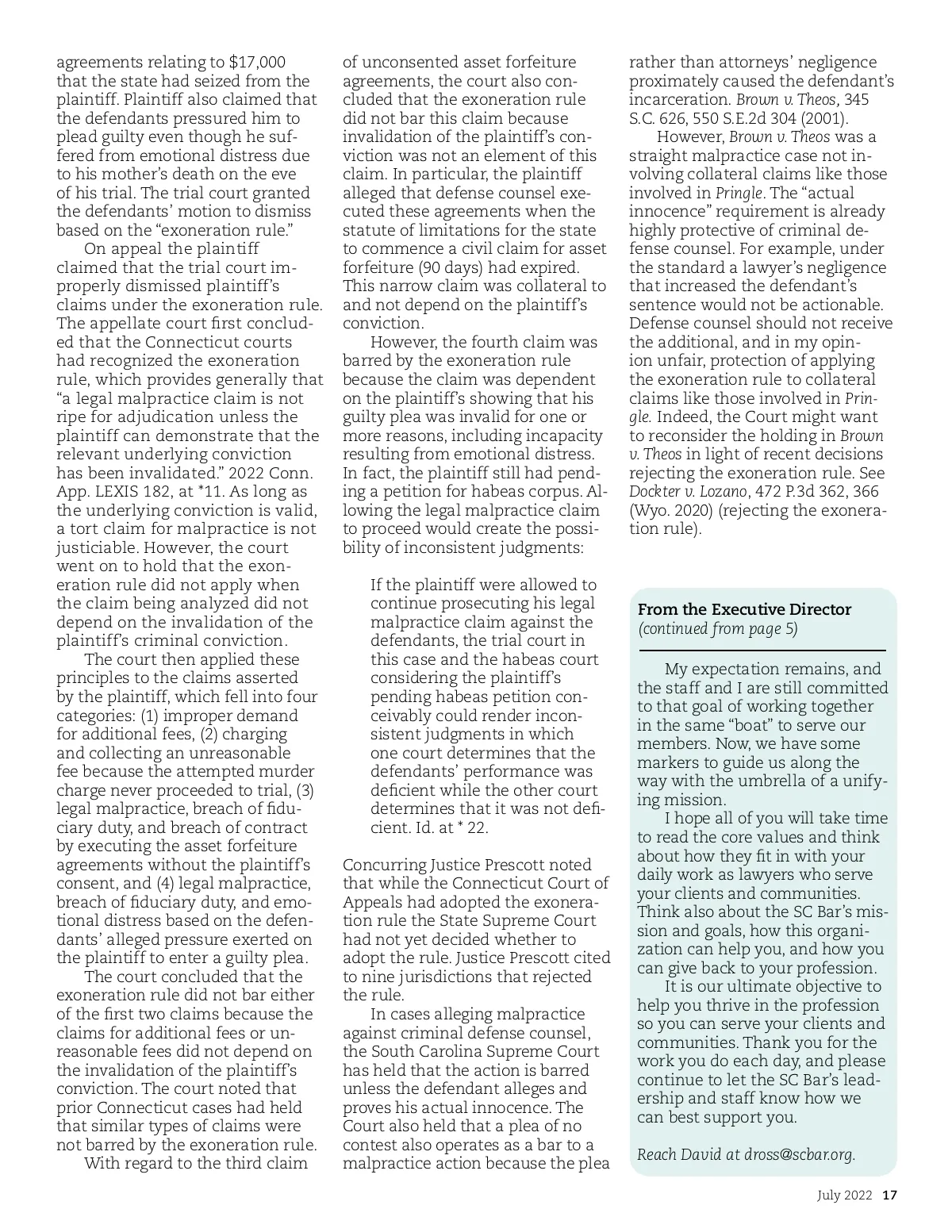 agreements relating to $17,000 that the state had seized from the plaintiff. Plaintiff also claimed that the defendants pressured him to plead guilty even though he suffered from emotional distress due to his mother's death on the eve of his trial. The trial court granted the defendants' motion to dismiss based on the "exoneration rule."

On appeal the plaintiff claimed that the trial court improperly dismissed plaintiff's claims under the exoneration rule. The appellate court first concluded that the Connecticut courts had recognized the exoneration rule, which provides generally that "a legal malpractice claim is not ripe for adjudication unless the plaintiff can demonstrate that the relevant underlying conviction has been invalidated." 2022 Conn. App. LEXIS 182, at *11. As long as the underlying conviction is valid, a tort claim for malpractice is not justiciable. However, the court went on to hold that the exoneration rule did not apply when the claim being analyzed did not depend on the invalidation of the plaintiff's criminal conviction.

The court then applied these principles to the claims asserted by the plaintiff, which fell into four categories: (1) improper demand for additional fees, (2) charging and collecting an unreasonable fee because the attempted murder charge never proceeded to trial, (3) legal malpractice, breach of fiduciary duty, and breach of contract by executing the asset forfeiture agreements without the plaintiff's consent, and (4) legal malpractice, breach of fiduciary duty, and emotional distress based on the defendants' alleged pressure exerted on the plaintiff to enter a guilty plea.

The court concluded that the exoneration rule did not bar either of the first two claims because the claims for additional fees or unreasonable fees did not depend on the invalidation of the plaintiff's conviction. The court noted that prior Connecticut cases had held that similar types of claims were not barred by the exoneration rule.

With regard to the third claim of unconsented asset forfeiture agreements, the court also concluded that the exoneration rule did not bar this claim because invalidation of the plaintiff's conviction was not an element of this claim. In particular, the plaintiff alleged that defense counsel executed these agreements when the statute of limitations for the state to commence a civil claim for asset forfeiture (90 days) had expired. This narrow claim was collateral to and not depend on the plaintiff's conviction.

However, the fourth claim was barred by the exoneration rule because the claim was dependent on the plaintiff's showing that his guilty plea was invalid for one or more reasons, including incapacity resulting from emotional distress. In fact, the plaintiff still had pending a petition for habeas corpus. Allowing the legal malpractice claim to proceed would create the possibility of inconsistent judgments:

If the plaintiff were allowed to continue prosecuting his legal malpractice claim against the defendants, the trial court in this case and the habeas court considering the plaintiff's pending habeas petition conceivably could render inconsistent judgments in which one court determines that the defendants' performance was deficient while the other court determines that it was not deficient. Id. at * 22.

Concurring Justice Prescott noted that while the Connecticut Court of Appeals had adopted the exoneration rule the State Supreme Court had not yet decided whether to adopt the rule. Justice Prescott cited to nine jurisdictions that rejected the rule.

In cases alleging malpractice against criminal defense counsel, the South Carolina Supreme Court has held that the action is barred unless the defendant alleges and proves his actual innocence. The Court also held that a plea of no contest also operates as a bar to a malpractice action because the plea rather than attorneys' negligence proximately caused the defendant's incarceration. Brown v. Theos, 345 S.C. 626, 550 S.E.2d 304 (2001).

However, Brown v. Theos was a straight malpractice case not involving collateral claims like those involved in Pringle. The "actual innocence" requirement is already highly protective of criminal defense counsel. For example, under the standard a lawyer's negligence that increased the defendant's sentence would not be actionable. Defense counsel should not receive the additional, and in my opinion unfair, protection of applying the exoneration rule to collateral claims like those involved in Pringle. Indeed, the Court might want to reconsider the holding in Brown v. Theos in light of recent decisions rejecting the exoneration rule. See Dockter v. Lozano, 472 P.3d 362, 366 (Wyo. 2020) (rejecting the exoneration rule).

From the Executive Director
(continued from page 5)

My expectation remains, and the staff and I are still committed to that goal of working together in the same "boat" to serve our members. Now, we have some markers to guide us along the way with the umbrella of a unifying mission.

I hope all of you will take time to read the core values and think about how they fit in with your daily work as lawyers who serve your clients and communities. Think also about the SC Bar's mission and goals, how this organization can help you, and how you can give back to your profession.

It is our ultimate objective to help you thrive in the profession so you can serve your clients and communities. Thank you for the work you do each day, and please continue to let the SC Bar's leadership and staff know how we can best support you.

Reach David at dross@scbar.org.

July 2022 17